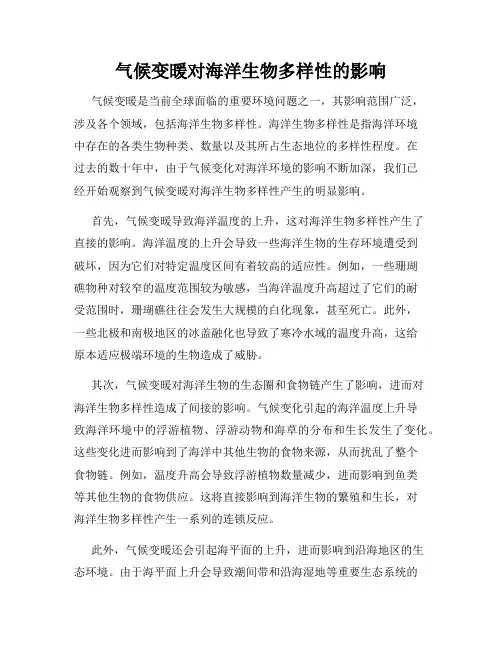 气候变暖对海洋生物多样性的影响

气候变暖是当前全球面临的重要环境问题之一，其影响范围广泛，涉及各个领域，包括海洋生物多样性。海洋生物多样性是指海洋环境中存在的各类生物种类、数量以及其所占生态地位的多样性程度。在过去的数十年中，由于气候变化对海洋环境的影响不断加深，我们已经开始观察到气候变暖对海洋生物多样性产生的明显影响。

首先，气候变暖导致海洋温度的上升，这对海洋生物多样性产生了直接的影响。海洋温度的上升会导致一些海洋生物的生存环境遭受到破坏，因为它们对特定温度区间有着较高的适应性。例如，一些珊瑚礁物种对较窄的温度范围较为敏感，当海洋温度升高超过了它们的耐受范围时，珊瑚礁往往会发生大规模的白化现象，甚至死亡。此外，一些北极和南极地区的冰盖融化也导致了寒冷水域的温度升高，这给原本适应极端环境的生物造成了威胁。

其次，气候变暖对海洋生物的生态圈和食物链产生了影响，进而对海洋生物多样性造成了间接的影响。气候变化引起的海洋温度上升导致海洋环境中的浮游植物、浮游动物和海草的分布和生长发生了变化。这些变化进而影响到了海洋中其他生物的食物来源，从而扰乱了整个食物链。例如，温度升高会导致浮游植物数量减少，进而影响到鱼类等其他生物的食物供应。这将直接影响到海洋生物的繁殖和生长，对海洋生物多样性产生一系列的连锁反应。

此外，气候变暖还会引起海平面的上升，进而影响到沿海地区的生态环境。由于海平面上升会导致潮间带和沿海湿地等重要生态系统的